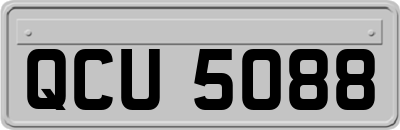 QCU 5088